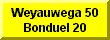 Weyauwega 50
Bonduel 20